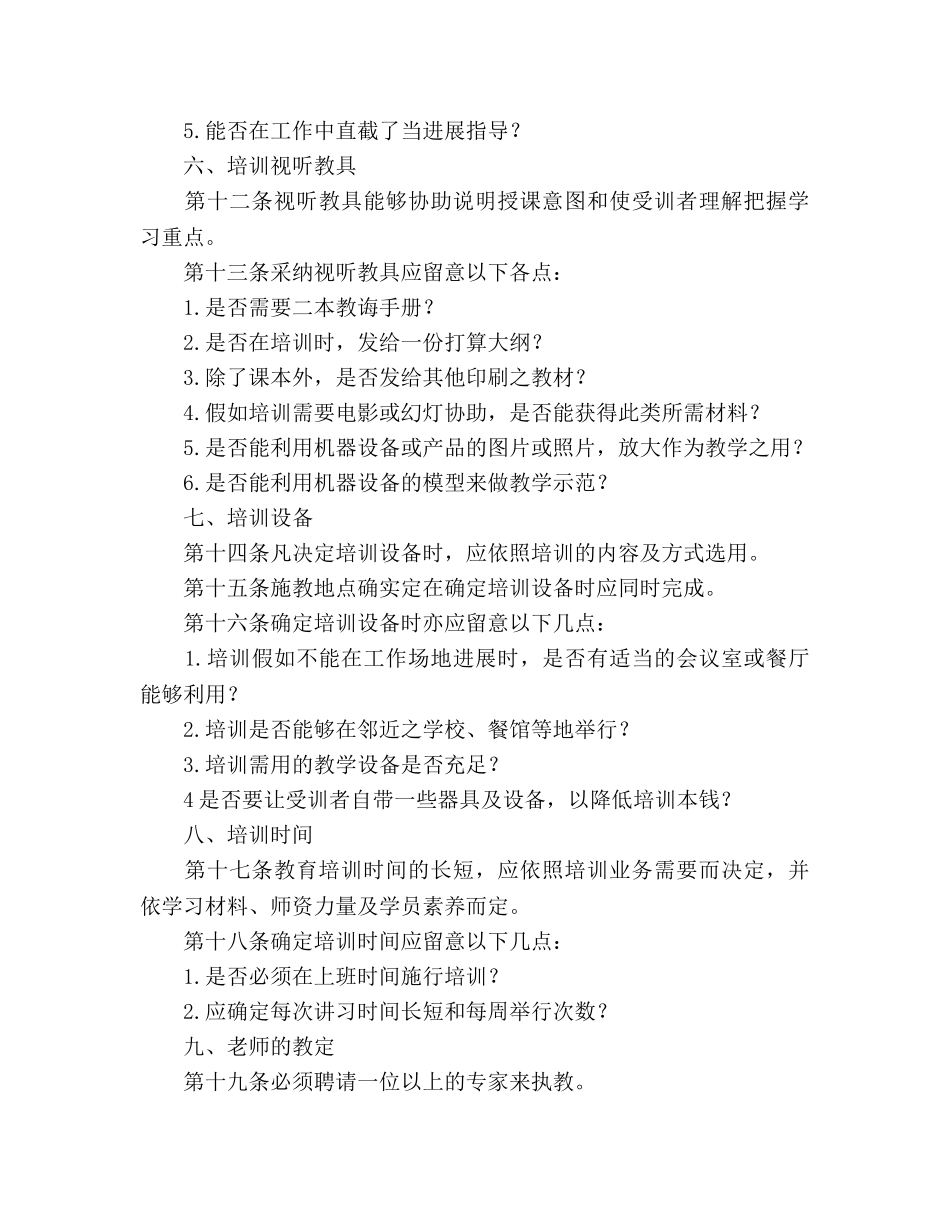 5.能否在工作中直截了当进展指导？

六、培训视听教具

第十二条视听教具能够协助说明授课意图和使受训者理解把握学习重点。

第十三条采纳视听教具应留意以下各点：

1.是否需要二本教诲手册？

2.是否在培训时，发给一份打算大纲？

3.除了课本外，是否发给其他印刷之教材？

4.假如培训需要电影或幻灯协助，是否能获得此类所需材料？

5.是否能利用机器设备或产品的图片或照片，放大作为教学之用？

6.是否能利用机器设备的模型来做教学示范？

七、培训设备

第十四条凡决定培训设备时，应依照培训的内容及方式选用。

第十五条施教地点确实定在确定培训设备时应同时完成。

第十六条确定培训设备时亦应留意以下几点：

1.培训假如不能在工作场地进展时，是否有适当的会议室或餐厅能够利用？

2.培训是否能够在邻近之学校、餐馆等地举行？

3.培训需用的教学设备是否充足？

4是否要让受训者自带一些器具及设备，以降低培训本钱？

八、培训时间

第十七条教育培训时间的长短，应依照培训业务需要而决定，并依学习材料、师资力量及学员素养而定。

第十八条确定培训时间应留意以下几点：

1.是否必须在上班时间施行培训？

2.应确定每次讲习时间长短和每周举行次数？

九、老师的教定

第十九条必须聘请一位以上的专家来执教。